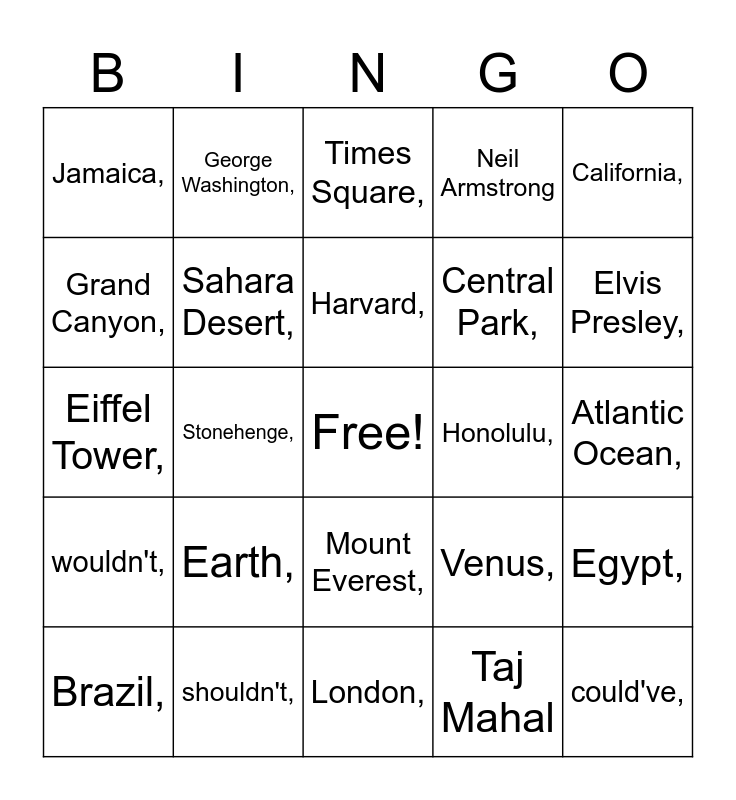 | B | I | N | G | O |
|---|---|---|---|---|
| Jamaica, | George Washington, | Times Square, | Neil Armstrong | California, |
| Grand Canyon, | Sahara Desert, | Harvard, | Central Park, | Elvis Presley, |
| Eiffel Tower, | Stonehenge, | Free! | Honolulu, | Atlantic Ocean, |
| wouldn't, | Earth, | Mount Everest, | Venus, | Egypt, |
| Brazil, | shouldn't, | London, | Taj Mahal | could've, |